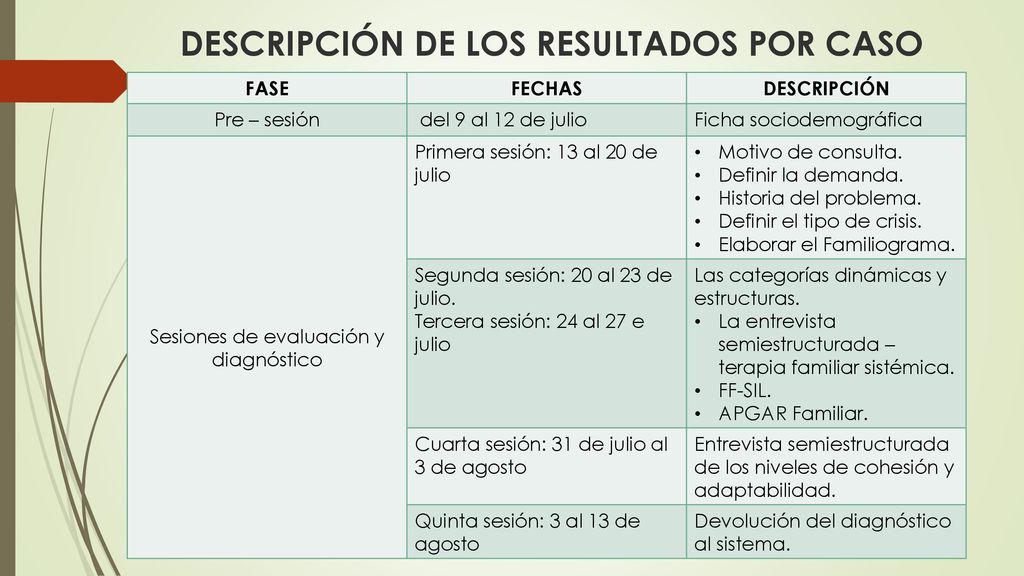 DESCRIPCIÓN DE LOS RESULTADOS POR CASO

| FASE | FECHAS | DESCRIPCIÓN |
|---|---|---|
| Pre – sesión | del 9 al 12 de julio | Ficha sociodemográfica |
| Sesiones de evaluación y diagnóstico | Primera sesión: 13 al 20 de julio | • Motivo de consulta. • Definir la demanda. • Historia del problema. • Definir el tipo de crisis. • Elaborar el Familiograma. |
| | Segunda sesión: 20 al 23 de julio. Tercera sesión: 24 al 27 e julio | Las categorías dinámicas y estructuras. • La entrevista semiestructurada – terapia familiar sistémica. • FF-SIL. • APGAR Familiar. |
| | Cuarta sesión: 31 de julio al 3 de agosto | Entrevista semiestructurada de los niveles de cohesión y adaptabilidad. |
| | Quinta sesión: 3 al 13 de agosto | Devolución del diagnóstico al sistema. |